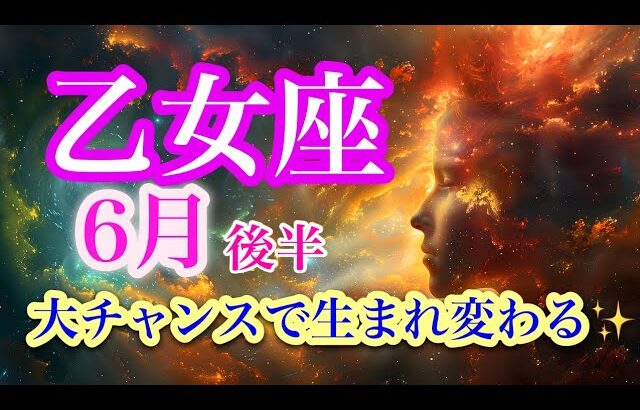 乙女座
6月 後半
大チャンスで生まれ変わる✨